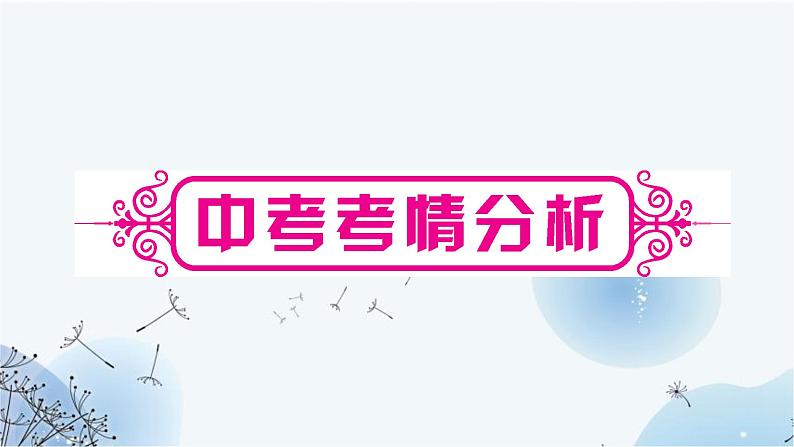 中考考情分析